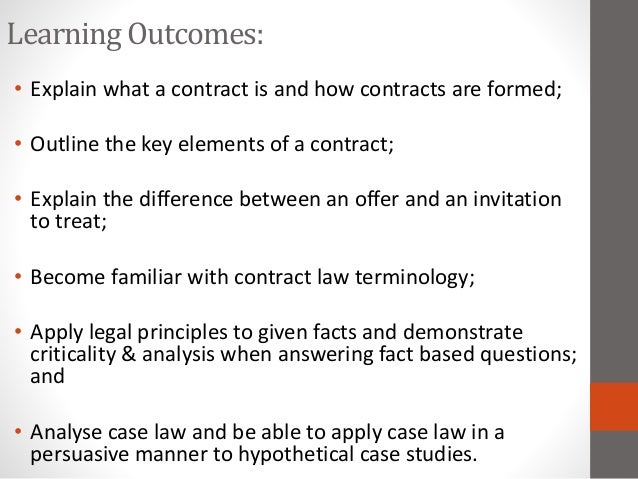 Learning Outcomes:

• Explain what a contract is and how contracts are formed;

• Outline the key elements of a contract;

• Explain the difference between an offer and an invitation to treat;

• Become familiar with contract law terminology;

• Apply legal principles to given facts and demonstrate criticality & analysis when answering fact based questions; and

• Analyse case law and be able to apply case law in a persuasive manner to hypothetical case studies.